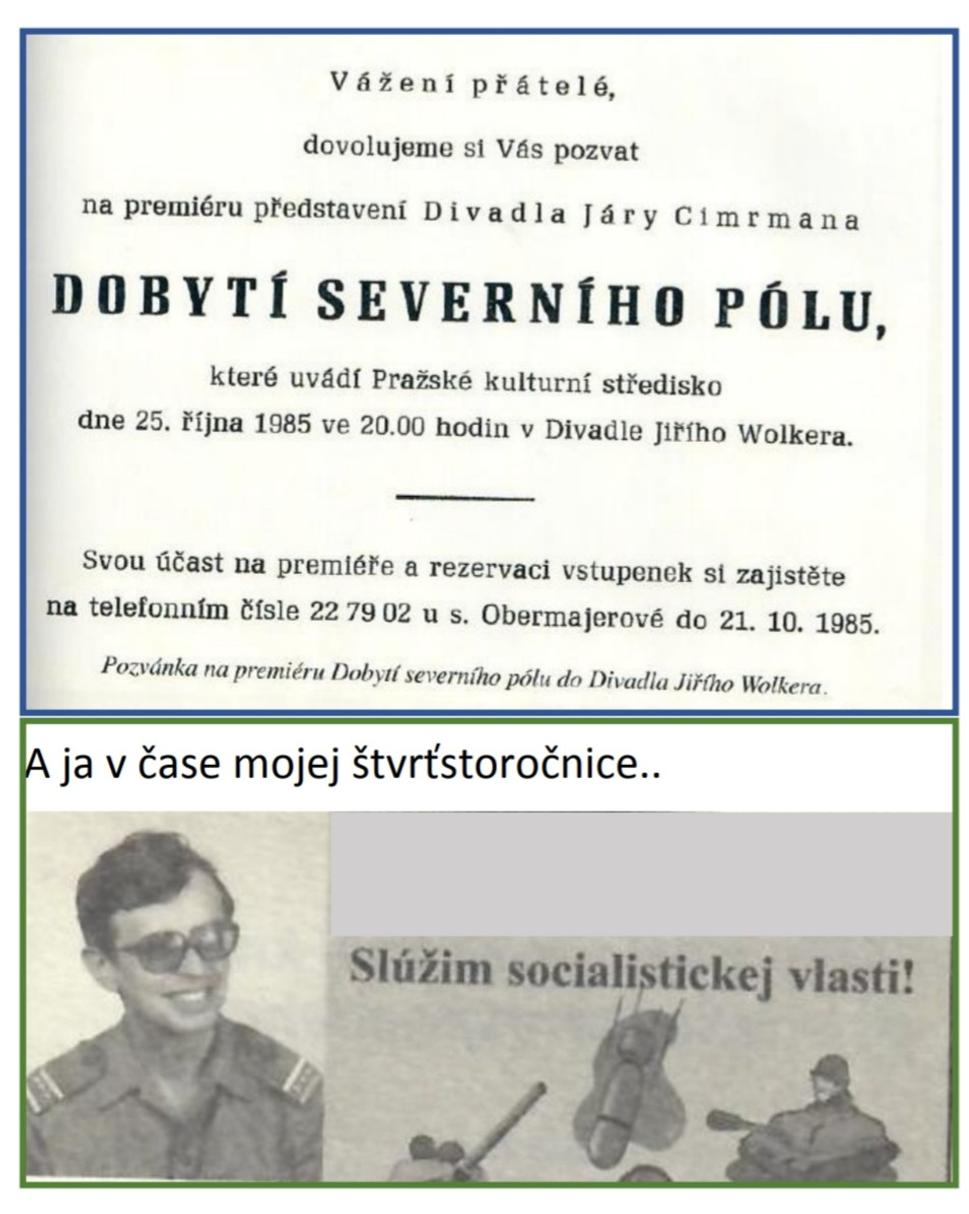 Vážení přátelé,

dovolujeme si Vás pozvat

na premiéru představení Divadla Járy Cimrmana

DOBYTÍ SEVERNÍHO PÓLU,

které uvádí Pražské kulturní středisko dne 25. října 1985 ve 20.00 hodin v Divadle Jiřího Wolkera.

Svou účast na premiéře a rezervaci vstupenek si zajistěte na telefonním čísle 22 79 02 u s. Obermajerové do 21. 10. 1985.

Pozvánka na premiéru Dobytí severního pólu do Divadla Jiřího Wolkera.

A ja v čase mojej štvrťstoročnice..

Slúžim socialistickej vlasti!